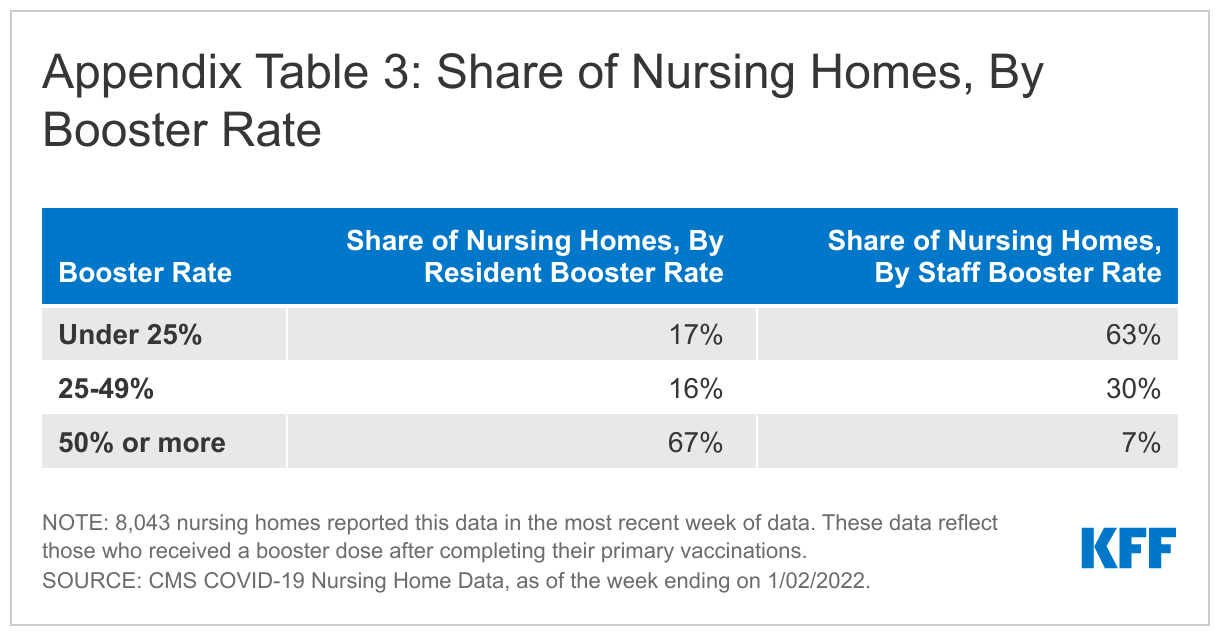 Appendix Table 3: Share of Nursing Homes, By Booster Rate

| Booster Rate | Share of Nursing Homes, By Resident Booster Rate | Share of Nursing Homes, By Staff Booster Rate |
|---|---|---|
| Under 25% | 17% | 63% |
| 25-49% | 16% | 30% |
| 50% or more | 67% | 7% |

NOTE: 8,043 nursing homes reported this data in the most recent week of data. These data reflect those who received a booster dose after completing their primary vaccinations.
SOURCE: CMS COVID-19 Nursing Home Data, as of the week ending on 1/02/2022.

KFF